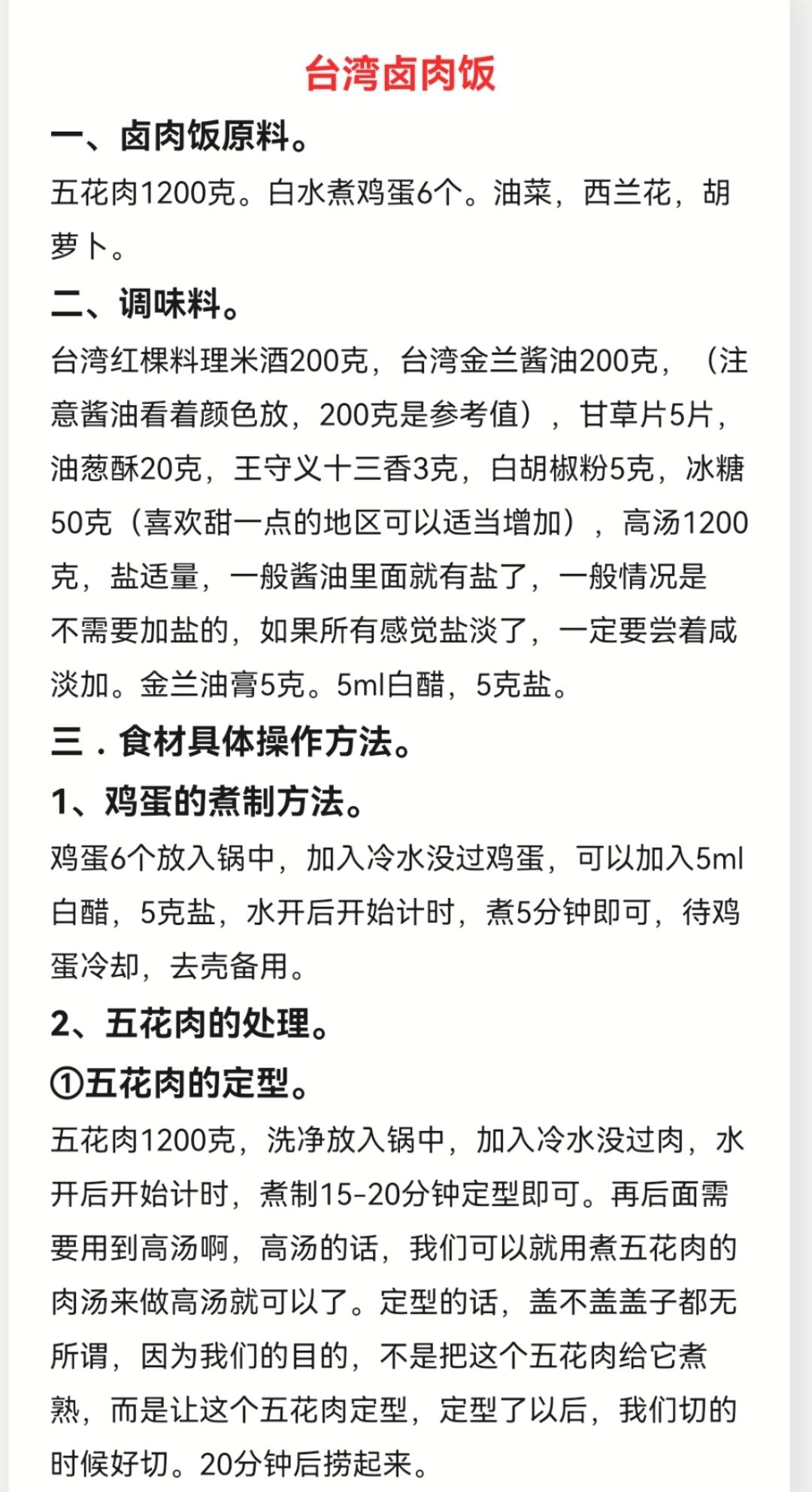 台湾卤肉饭

一、卤肉饭原料。

五花肉1200克。白水煮鸡蛋6个。油菜，西兰花，胡萝卜。

二、调味料。

台湾红棵料理米酒200克，台湾金兰酱油200克，（注意酱油看着颜色放，200克是参考值），甘草片5片，油葱酥20克，王守义十三香3克，白胡椒粉5克，冰糖50克（喜欢甜一点的地区可以适当增加），高汤1200克，盐适量，一般酱油里面就有盐了，一般情况是不需要加盐的，如果所有感觉盐淡了，一定要尝着咸淡加。金兰油膏5克。5ml白醋，5克盐。

三．食材具体操作方法。

1、鸡蛋的煮制方法。

鸡蛋6个放入锅中，加入冷水没过鸡蛋，可以加入5ml白醋，5克盐，水开后开始计时，煮5分钟即可，待鸡蛋冷却，去壳备用。

2、五花肉的处理。

①五花肉的定型。

五花肉1200克，洗净放入锅中，加入冷水没过肉，水开后开始计时，煮制15-20分钟定型即可。再后面需要用到高汤啊，高汤的话，我们可以就用煮五花肉的肉汤来做高汤就可以了。定型的话，盖不盖盖子都无所谓，因为我们的目的，不是把这个五花肉给它煮熟，而是让这个五花肉定型，定型了以后，我们切的时候好切。20分钟后捞起来。